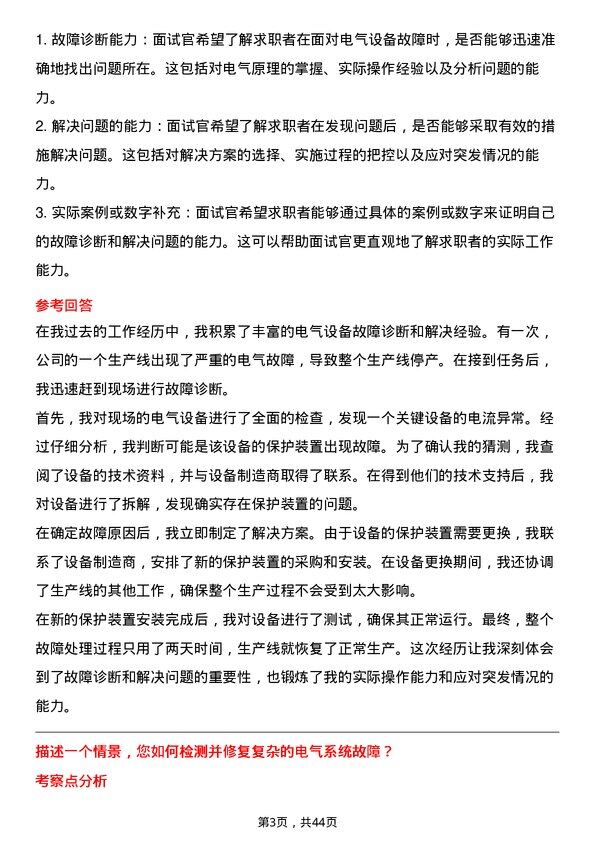 1. 故障诊断能力：面试官希望了解求职者在面对电气设备故障时，是否能够迅速准确地找出问题所在。这包括对电气原理的掌握、实际操作经验以及分析问题的能力。

2. 解决问题的能力：面试官希望了解求职者在发现问题后，是否能够采取有效的措施解决问题。这包括对解决方案的选择、实施过程的把控以及应对突发情况的能力。

3. 实际案例或数字补充：面试官希望求职者能够通过具体的案例或数字来证明自己的故障诊断和解决问题的能力。这可以帮助面试官更直观地了解求职者的实际工作能力。

参考回答

在我过去的工作经历中，我积累了丰富的电气设备故障诊断和解决经验。有一次，公司的一个生产线出现了严重的电气故障，导致整个生产线停产。在接到任务后，我迅速赶到现场进行故障诊断。

首先，我对现场的电气设备进行了全面的检查，发现一个关键设备的电流异常。经过仔细分析，我判断可能是该设备的保护装置出现故障。为了确认我的猜测，我查阅了设备的技术资料，并与设备制造商取得了联系。在得到他们的技术支持后，我对设备进行了拆解，发现确实存在保护装置的问题。

在确定故障原因后，我立即制定了解决方案。由于设备的保护装置需要更换，我联系了设备制造商，安排了新的保护装置的采购和安装。在设备更换期间，我还协调了生产线的其他工作，确保整个生产过程不会受到太大影响。

在新的保护装置安装完成后，我对设备进行了测试，确保其正常运行。最终，整个故障处理过程只用了两天时间，生产线就恢复了正常生产。这次经历让我深刻体会到了故障诊断和解决问题的重要性，也锻炼了我的实际操作能力和应对突发情况的能力。

描述一个情景，您如何检测并修复复杂的电气系统故障？

考察点分析

第3页，共44页